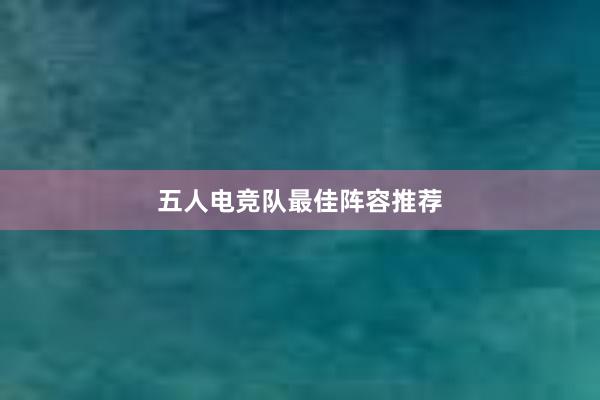 五人电竞队最佳阵容推荐